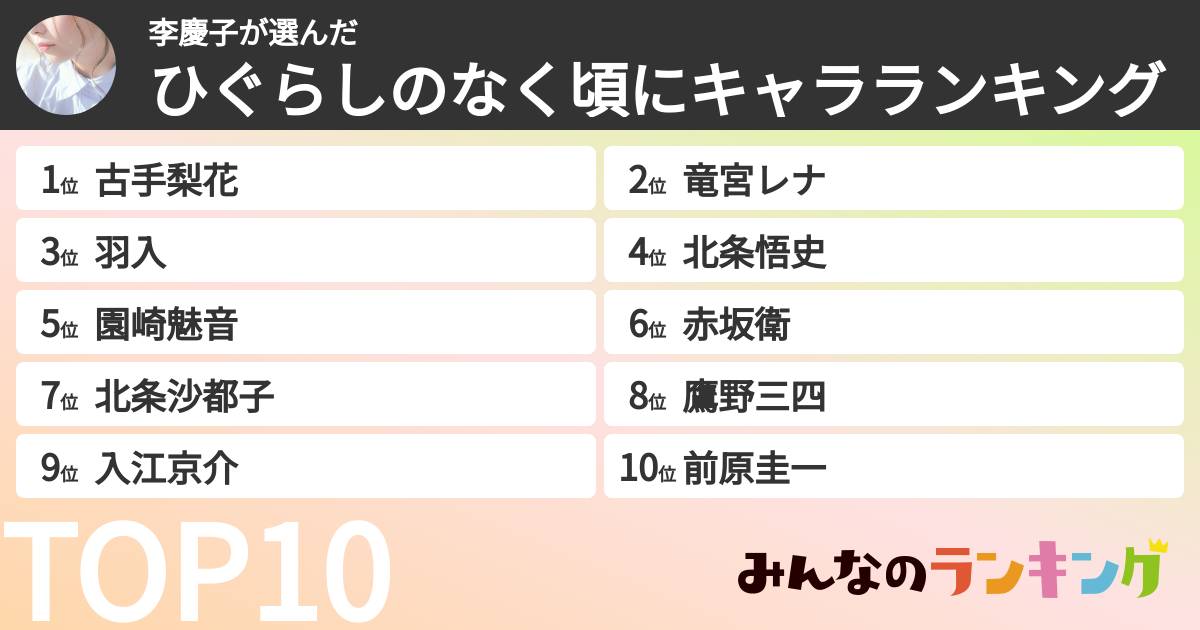 李慶子が選んだ
ひぐらしのなく頃にキャラランキング

1位 古手梨花
2位 竜宮レナ
3位 羽入
4位 北条悟史
5位 園崎魅音
6位 赤坂衛
7位 北条沙都子
8位 鷹野三四
9位 入江京介
10位 前原圭一

TOP10

みんなのランキング